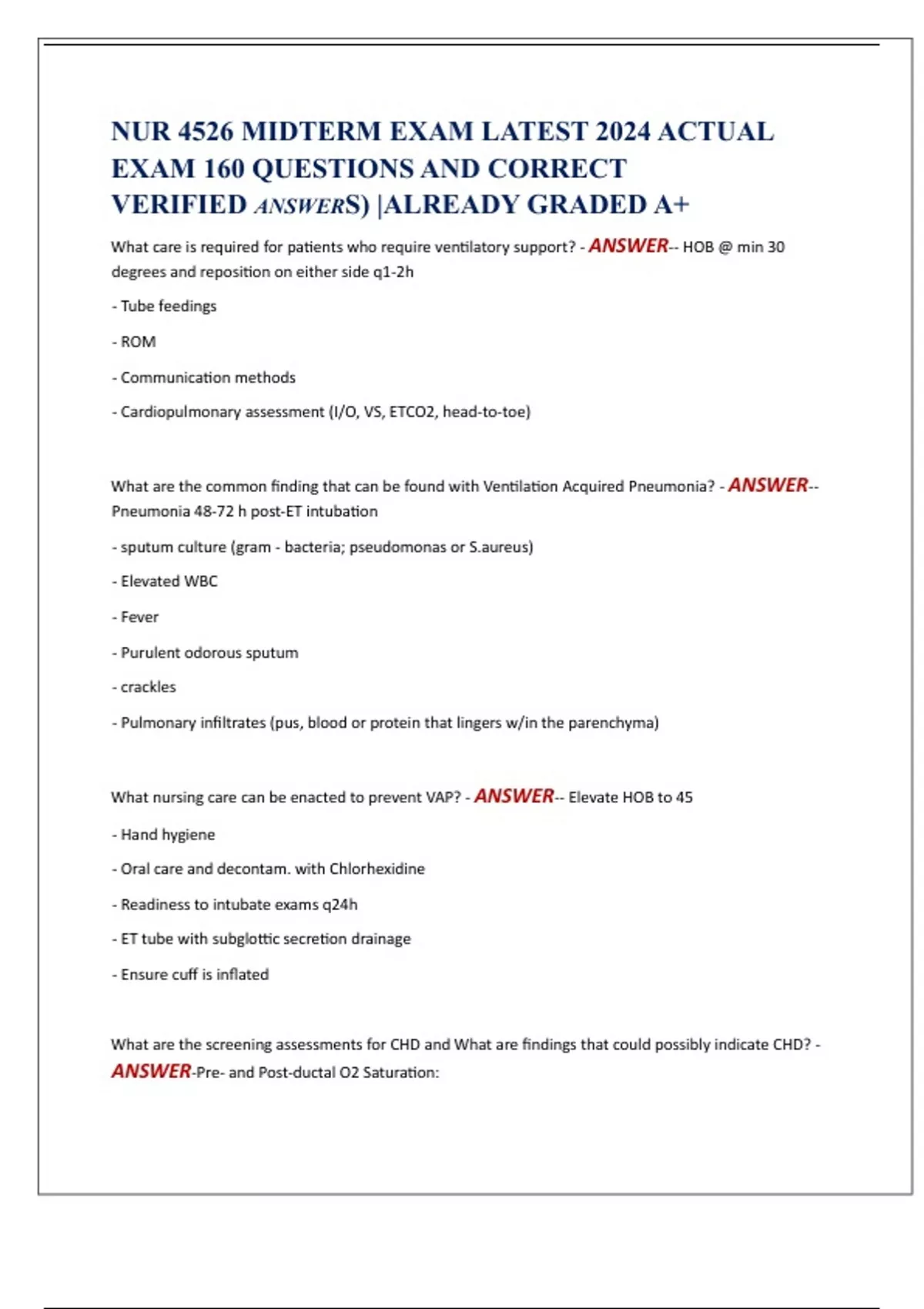 NUR 4526 MIDTERM EXAM LATEST 2024 ACTUAL EXAM 160 QUESTIONS AND CORRECT VERIFIED ANSWERS) |ALREADY GRADED A+

What care is required for patients who require ventilatory support? - ANSWER-- HOB @ min 30 degrees and reposition on either side q1-2h

- Tube feedings

- ROM

- Communication methods

- Cardiopulmonary assessment (I/O, VS, ETCO2, head-to-toe)

What are the common finding that can be found with Ventilation Acquired Pneumonia? - ANSWER-- Pneumonia 48-72 h post-ET intubation

- sputum culture (gram - bacteria; pseudomonas or S.aureus)

- Elevated WBC

- Fever

- Purulent odorous sputum

- crackles

- Pulmonary infiltrates (pus, blood or protein that lingers w/in the parenchyma)

What nursing care can be enacted to prevent VAP? - ANSWER-- Elevate HOB to 45

- Hand hygiene

- Oral care and decontam. with Chlorhexidine

- Readiness to intubate exams q24h

- ET tube with subglottic secretion drainage

- Ensure cuff is inflated

What are the screening assessments for CHD and What are findings that could possibly indicate CHD? - ANSWER-Pre- and Post-ductal O2 Saturation: